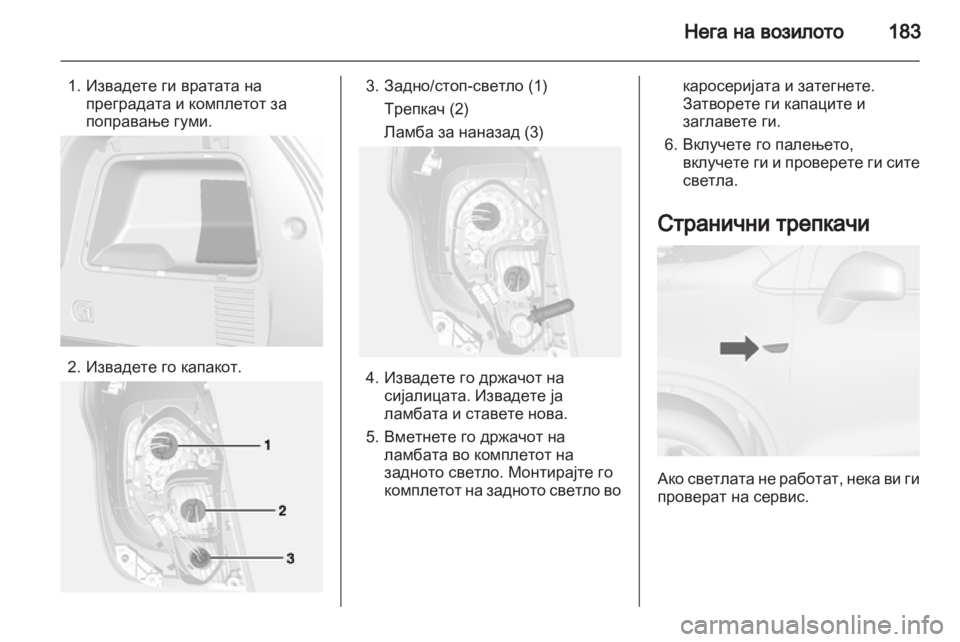 Нега на возилото 183

1. Извадете ги вратата на преградата и комплетот за поправање гуми.

2. Извадете го капакот.

1

2

3

3. Задно/стоп-светло (1)
Трепкач (2)
Ламба за наназад (3)

4. Извадете го држачот на сијалицата. Извадете ја ламбата и ставете нова.

5. Вметнете го држачот на ламбата во комплетот на задното светло. Монтирајте го комплетот на задното светло во каросеријата и затегнете. Затворете ги капаците и заглавете ги.

6. Вклучете го палењето, вклучете ги и проверете ги сите светла.

Странични трепкачи

Ако светлата не работат, нека ви ги проверат на сервис.

carmanualsonline.info